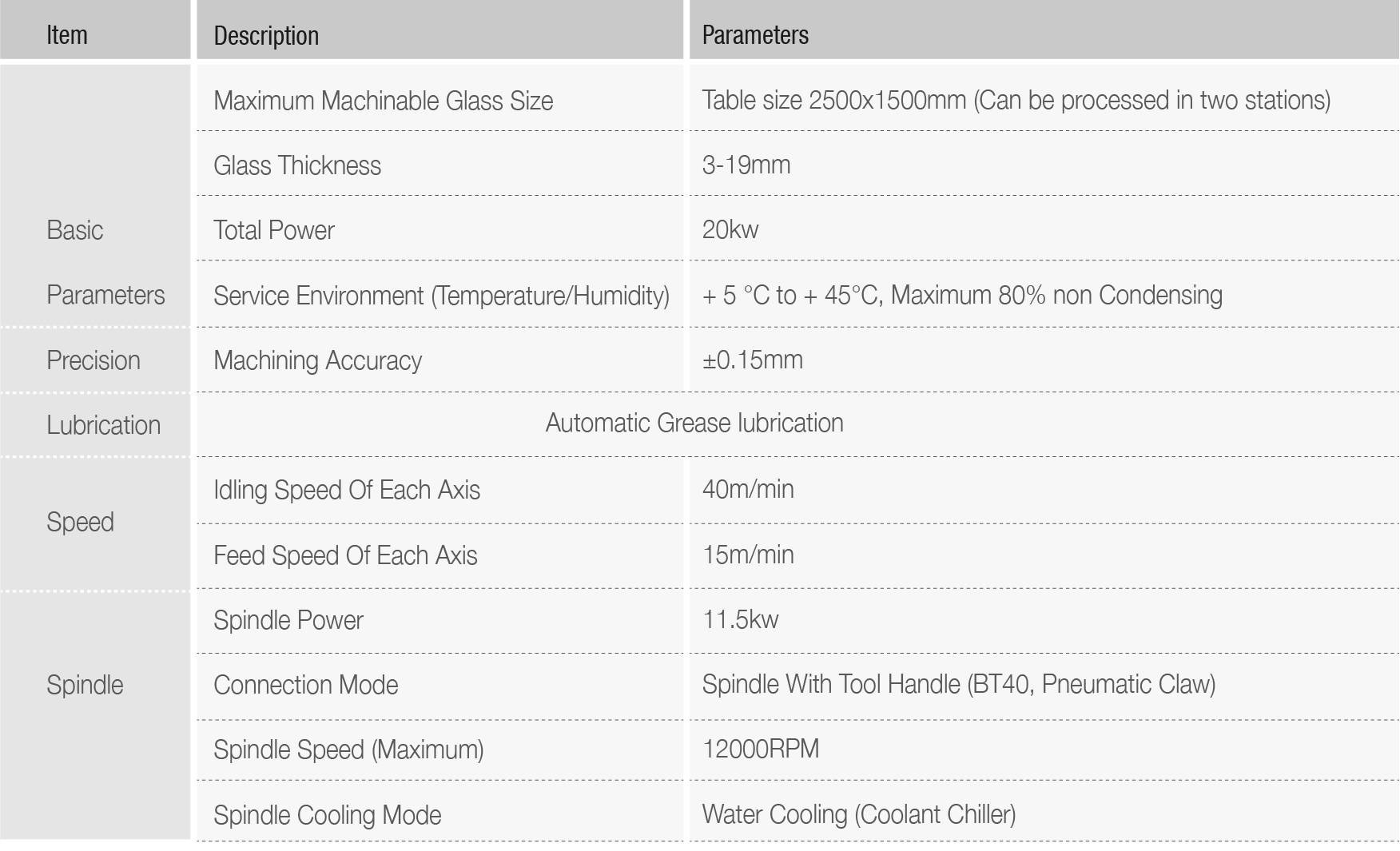 | Item | Description | Parameters |
|---|---|---|
| Basic Parameters | Maximum Machinable Glass Size | Table size 2500x1500mm (Can be processed in two stations) |
| | Glass Thickness | 3-19mm |
| | Total Power | 20kw |
| | Service Environment (Temperature/Humidity) | + 5 °C to + 45°C, Maximum 80% non Condensing |
| Precision | Machining Accuracy | ±0.15mm |
| Lubrication | Automatic Grease lubrication | |
| Speed | Idling Speed Of Each Axis | 40m/min |
| | Feed Speed Of Each Axis | 15m/min |
| Spindle | Spindle Power | 11.5kw |
| | Connection Mode | Spindle With Tool Handle (BT40, Pneumatic Claw) |
| | Spindle Speed (Maximum) | 12000RPM |
| | Spindle Cooling Mode | Water Cooling (Coolant Chiller) |